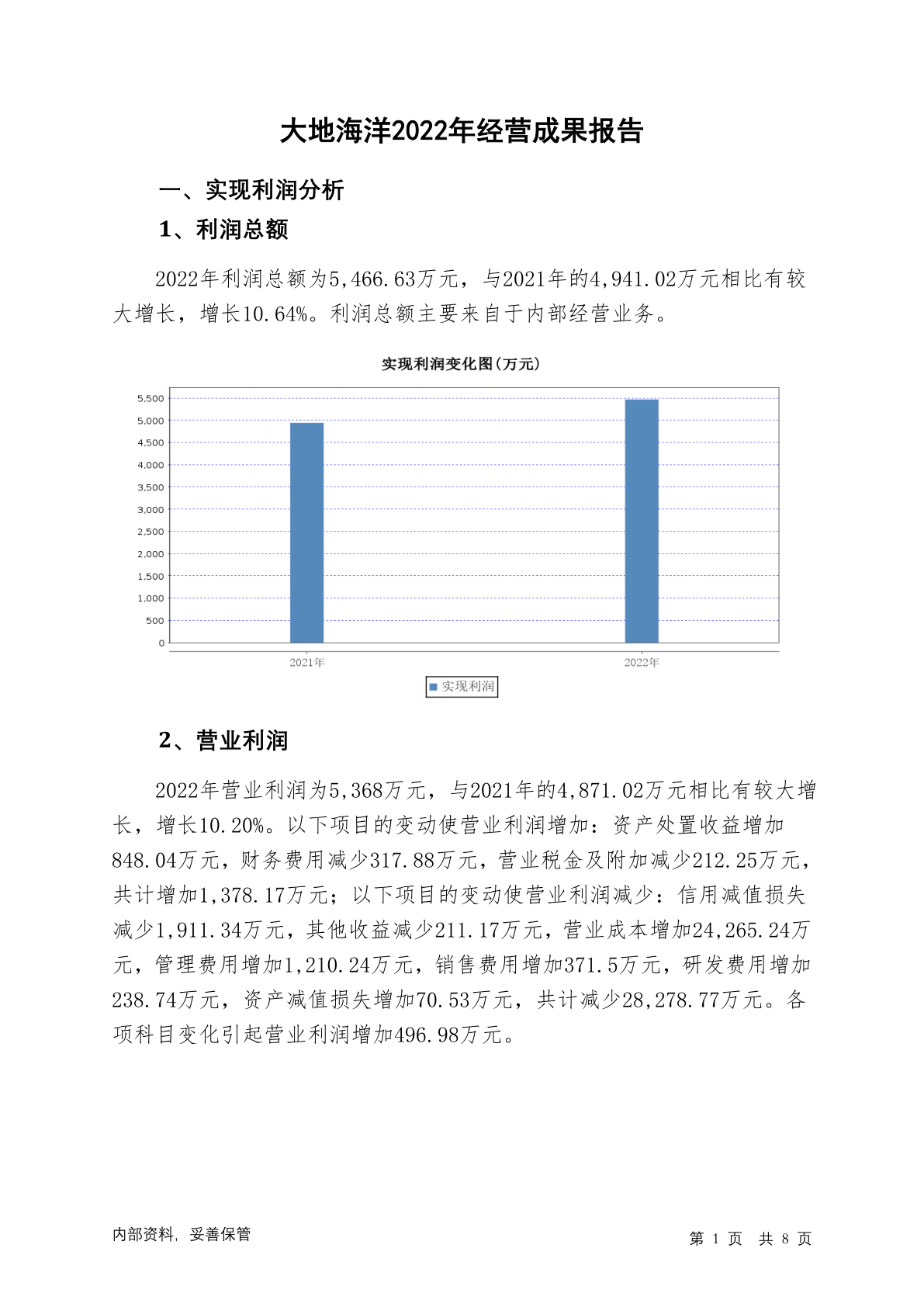 大地海洋2022年经营成果报告

一、实现利润分析

1、利润总额

2022年利润总额为5,466.63万元，与2021年的4,941.02万元相比有较大增长，增长10.64%。利润总额主要来自于内部经营业务。

实现利润变化图(万元)

5,500
5,000
4,500
4,000
3,500
3,000
2,500
2,000
1,500
1,000
500
0

2021年
2022年

实现利润

2、营业利润

2022年营业利润为5,368万元，与2021年的4,871.02万元相比有较大增长，增长10.20%。以下项目的变动使营业利润增加：资产处置收益增加848.04万元，财务费用减少317.88万元，营业税金及附加减少212.25万元，共计增加1,378.17万元；以下项目的变动使营业利润减少：信用减值损失减少1,911.34万元，其他收益减少211.17万元，营业成本增加24,265.24万元，管理费用增加1,210.24万元，销售费用增加371.5万元，研发费用增加238.74万元，资产减值损失增加70.53万元，共计减少28,278.77万元。各项科目变化引起营业利润增加496.98万元。

内部资料，妥善保管

第 1 页 共 8 页